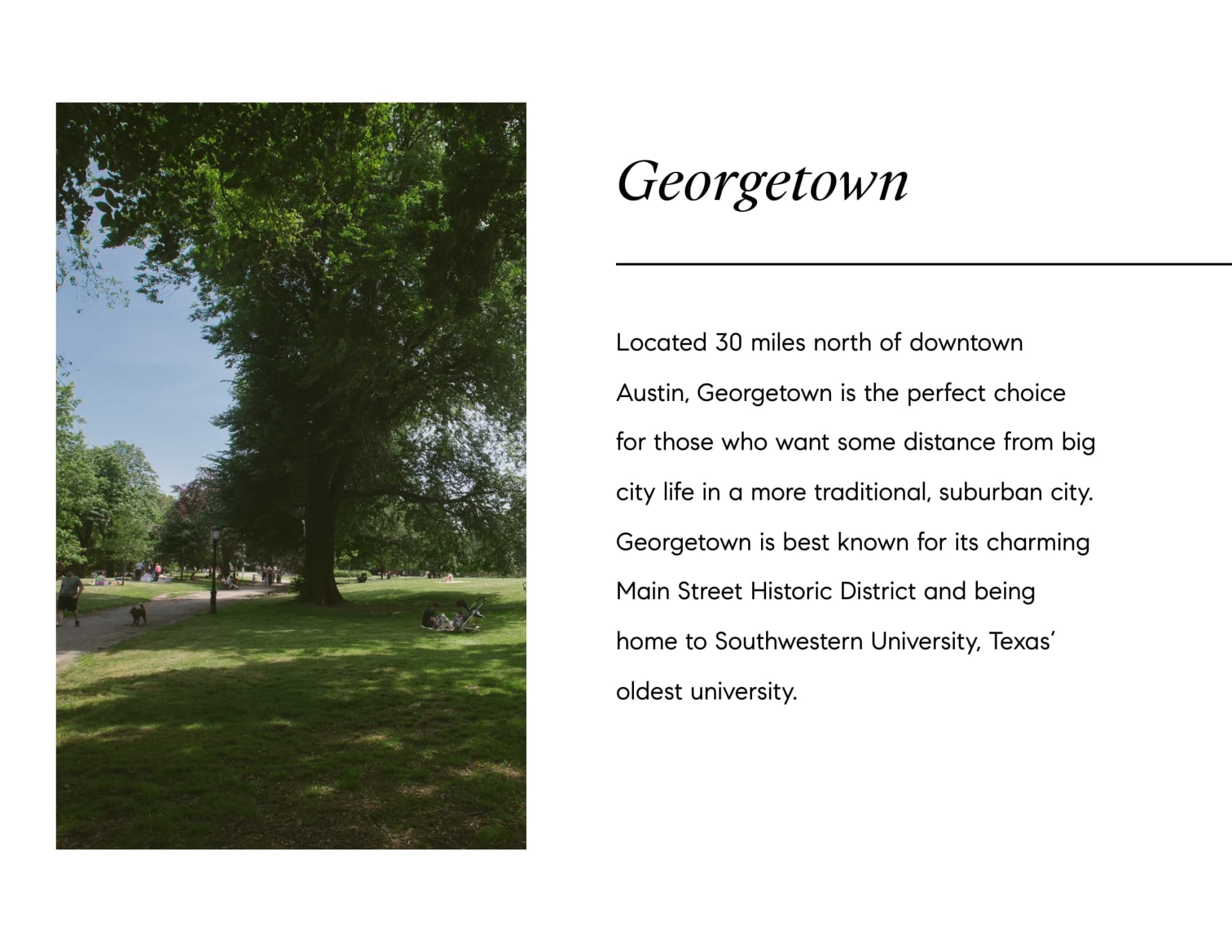 Georgetown

Located 30 miles north of downtown Austin, Georgetown is the perfect choice for those who want some distance from big city life in a more traditional, suburban city. Georgetown is best known for its charming Main Street Historic District and being home to Southwestern University, Texas' oldest university.